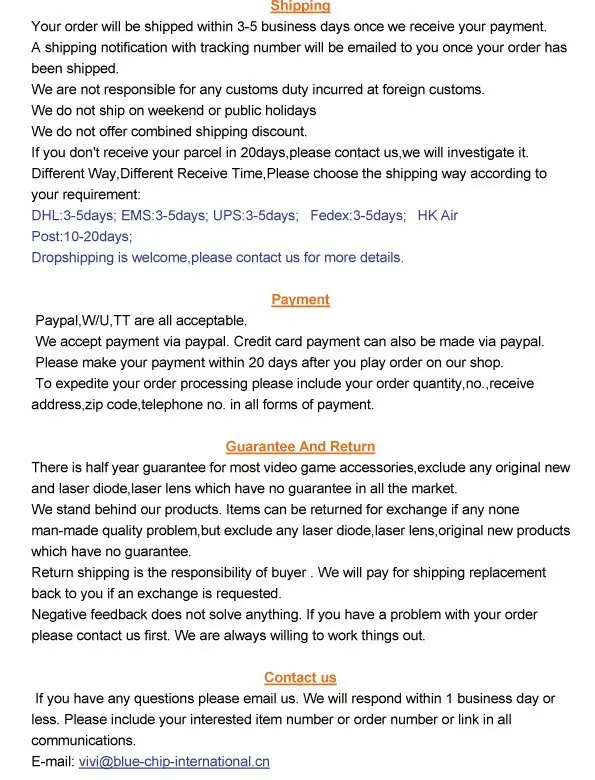 Shipping
Your order will be shipped within 3-5 business days once we receive your payment.
A shipping notification with tracking number will be emailed to you once your order has been shipped.
We are not responsible for any customs duty incurred at foreign customs.
We do not ship on weekend or public holidays
We do not offer combined shipping discount.
If you don't receive your parcel in 20days,please contact us,we will investigate it.
Different Way,Different Receive Time,Please choose the shipping way according to your requirement:
DHL:3-5days; EMS:3-5days; UPS:3-5days; Fedex:3-5days; HK Air Post:10-20days;
Dropshipping is welcome,please contact us for more details.

Payment
Paypal,W/U,TT are all acceptable.
We accept payment via paypal. Credit card payment can also be made via paypal.
Please make your payment within 20 days after you play order on our shop.
To expedite your order processing please include your order quantity,no.,receive address,zip code,telephone no. in all forms of payment.

Guarantee And Return
There is half year guarantee for most video game accessories,exclude any original new and laser diode,laser lens which have no guarantee in all the market.
We stand behind our products. Items can be returned for exchange if any none man-made quality problem,but exclude any laser diode,laser lens,original new products which have no guarantee.
Return shipping is the responsibility of buyer . We will pay for shipping replacement back to you if an exchange is requested.
Negative feedback does not solve anything. If you have a problem with your order please contact us first. We are always willing to work things out.

Contact us
If you have any questions please email us. We will respond within 1 business day or less. Please include your interested item number or order number or link in all communications.
E-mail: vivi@blue-chip-international.cn